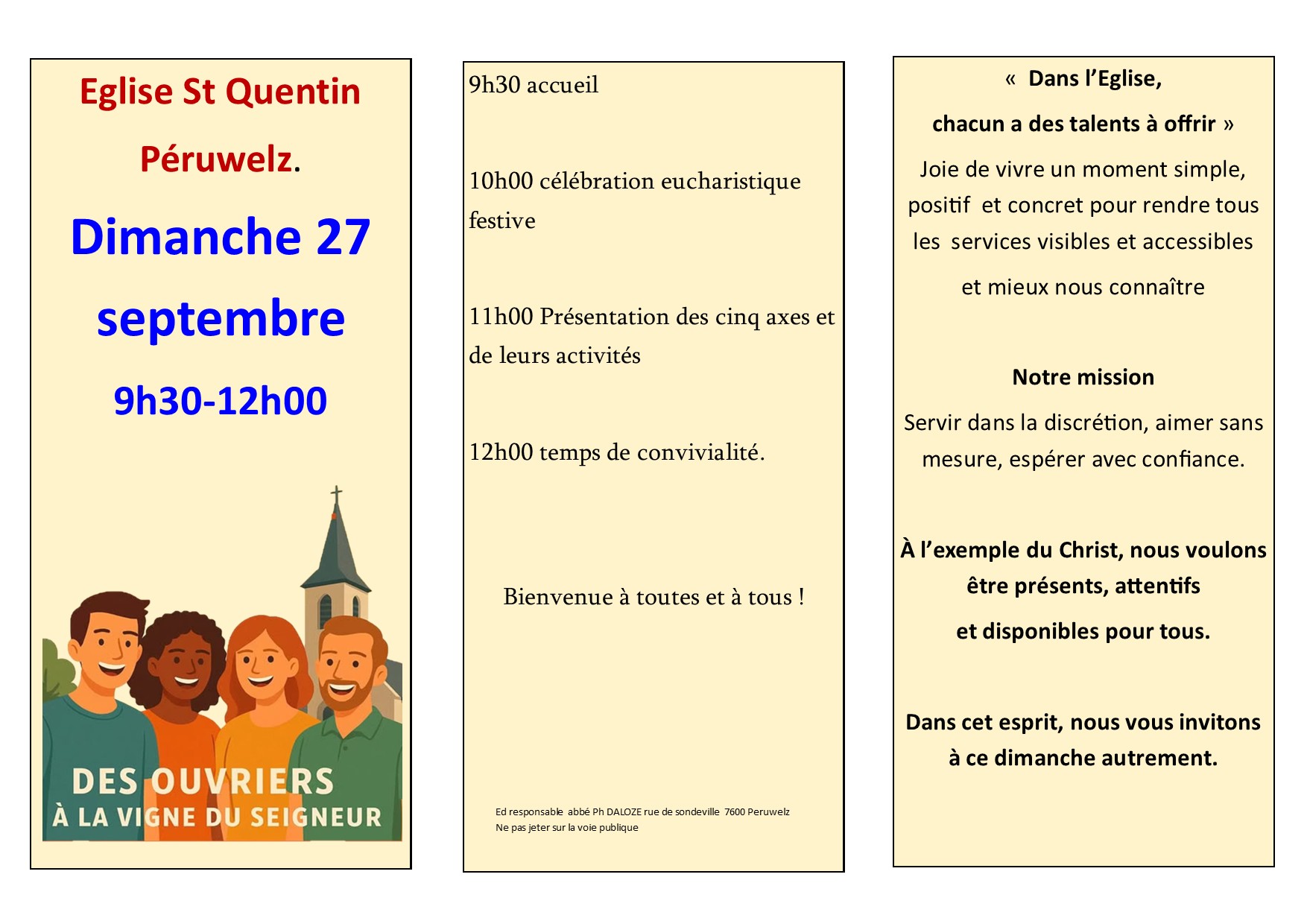 Eglise St Quentin

Péruwelz.

Dimanche 27 septembre

9h30-12h00

DES OUVRIERS
À LA VIGNE DU SEIGNEUR

9h30 accueil

10h00 célébration eucharistique festive

11h00 Présentation des cinq axes et de leurs activités

12h00 temps de convivialité.

Bienvenue à toutes et à tous !

Ed responsable abbé Ph DALOZE rue de sondeville 7600 Peruwelz
Ne pas jeter sur la voie publique

« Dans l'Eglise,
chacun a des talents à offrir »

Joie de vivre un moment simple, positif et concret pour rendre tous les services visibles et accessibles

et mieux nous connaître

Notre mission

Servir dans la discrétion, aimer sans mesure, espérer avec confiance.

À l'exemple du Christ, nous voulons être présents, attentifs

et disponibles pour tous.

Dans cet esprit, nous vous invitons à ce dimanche autrement.